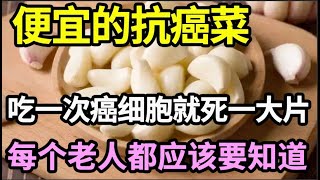 便宜的抗癌菜

吃一次癌细胞就死一大片

每个老人都应该要知道